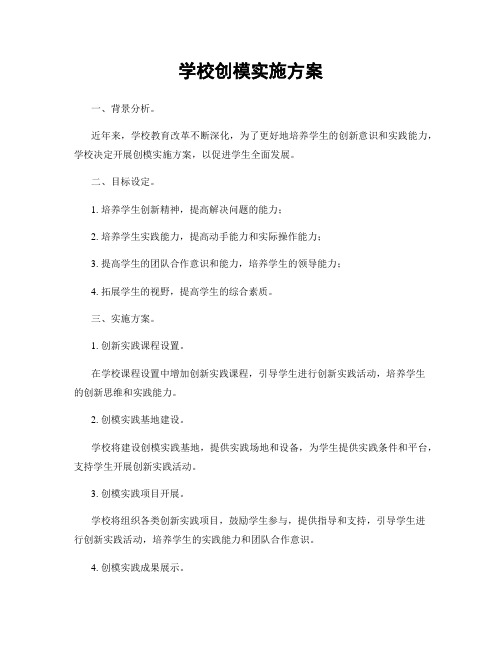 学校创模实施方案

一、背景分析。

近年来，学校教育改革不断深化，为了更好地培养学生的创新意识和实践能力，学校决定开展创模实施方案，以促进学生全面发展。

二、目标设定。

1. 培养学生创新精神，提高解决问题的能力；

2. 培养学生实践能力，提高动手能力和实际操作能力；

3. 提高学生的团队合作意识和能力，培养学生的领导能力；

4. 拓展学生的视野，提高学生的综合素质。

三、实施方案。

1. 创新实践课程设置。

在学校课程设置中增加创新实践课程，引导学生进行创新实践活动，培养学生的创新思维和实践能力。

2. 创模实践基地建设。

学校将建设创模实践基地，提供实践场地和设备，为学生提供实践条件和平台，支持学生开展创新实践活动。

3. 创模实践项目开展。

学校将组织各类创新实践项目，鼓励学生参与，提供指导和支持，引导学生进行创新实践活动，培养学生的实践能力和团队合作意识。

4. 创模实践成果展示。